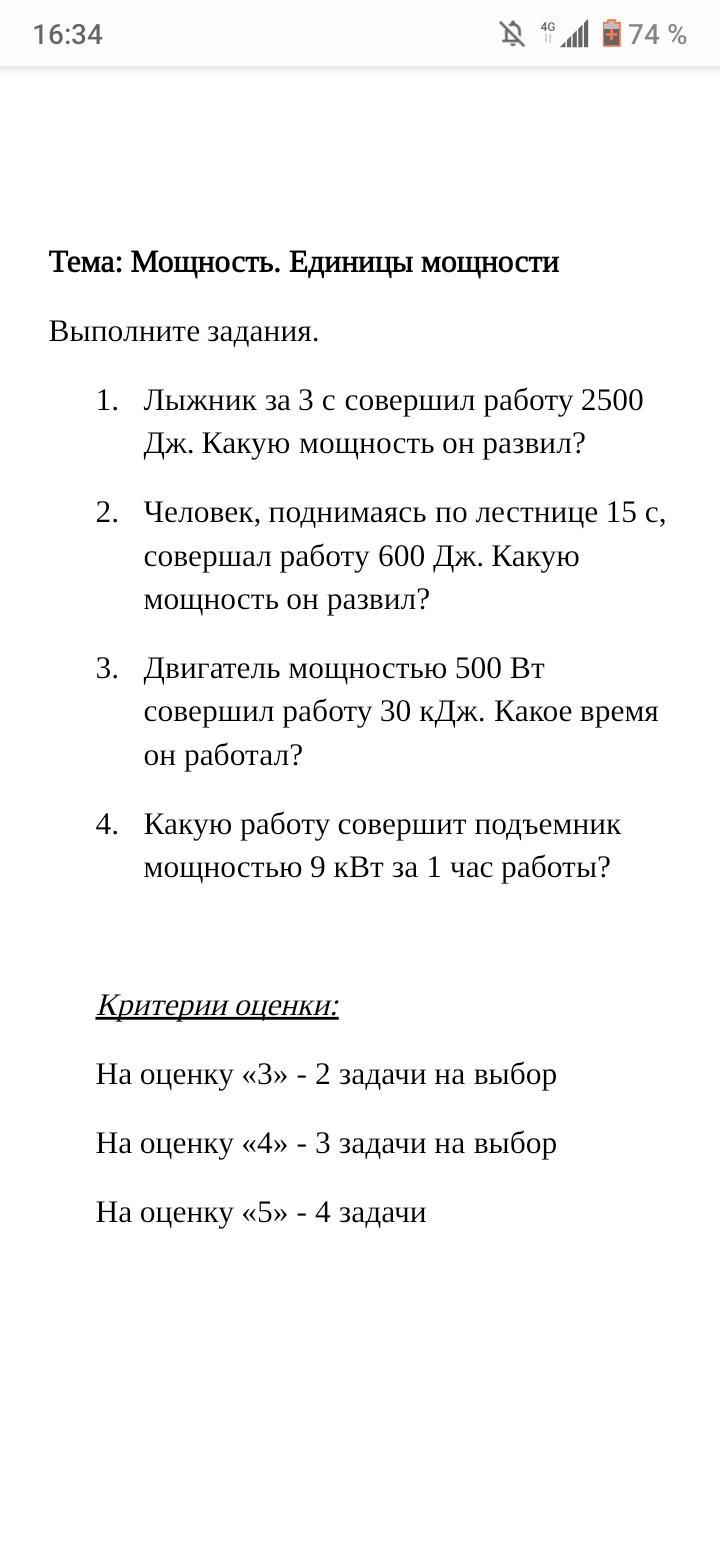 16:34 4G 74 %

Тема: Мощность. Единицы мощности

Выполните задания.

1. Лыжник за 3 с совершил работу 2500 Дж. Какую мощность он развил?

2. Человек, поднимаясь по лестнице 15 с, совершал работу 600 Дж. Какую мощность он развил?

3. Двигатель мощностью 500 Вт совершил работу 30 кДж. Какое время он работал?

4. Какую работу совершит подъемник мощностью 9 кВт за 1 час работы?

Критерии оценки:

На оценку «3» - 2 задачи на выбор

На оценку «4» - 3 задачи на выбор

На оценку «5» - 4 задачи